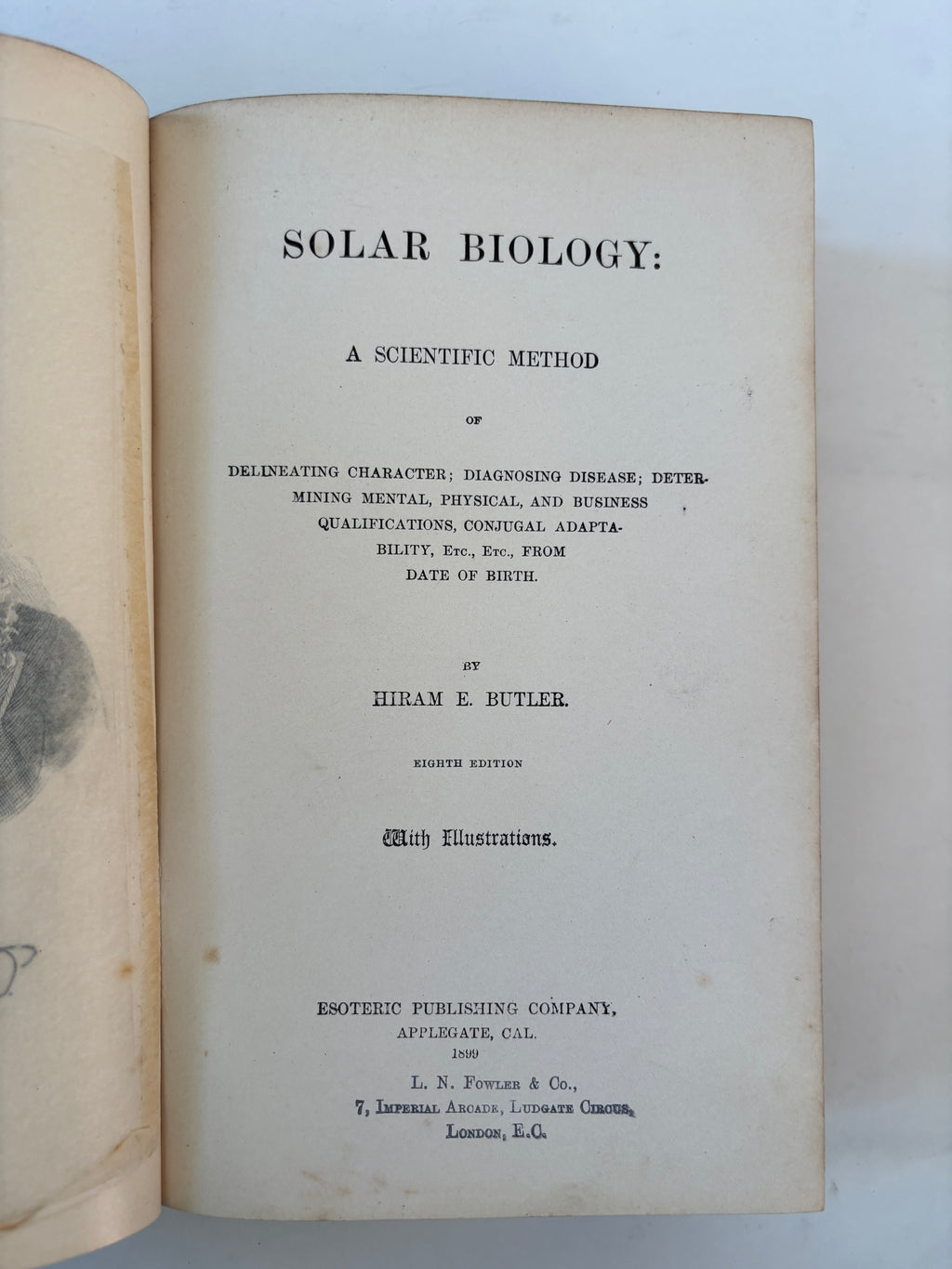 SOLAR BIOLOGY:

A SCIENTIFIC METHOD

OF

DELINEATING CHARACTER; DIAGNOSING DISEASE; DETERMINING MENTAL, PHYSICAL, AND BUSINESS QUALIFICATIONS, CONJUGAL ADAPTABILITY, Etc., Etc., FROM DATE OF BIRTH.

BY

HIRAM E. BUTLER.

EIGHTH EDITION

With Illustrations.

ESOTERIC PUBLISHING COMPANY,
APPLEGATE, CAL.
1899

L. N. Fowler & Co.,
7, Imperial Arcade, Ludgate Circus,
London, E.C.